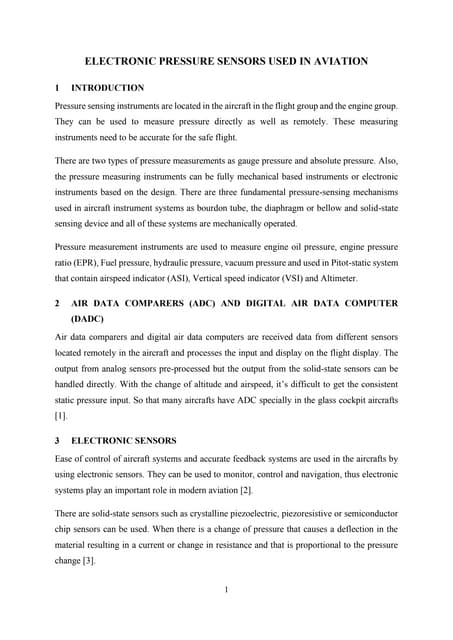 ELECTRONIC PRESSURE SENSORS USED IN AVIATION

1 INTRODUCTION

Pressure sensing instruments are located in the aircraft in the flight group and the engine group. They can be used to measure pressure directly as well as remotely. These measuring instruments need to be accurate for the safe flight.

There are two types of pressure measurements as gauge pressure and absolute pressure. Also, the pressure measuring instruments can be fully mechanical based instruments or electronic instruments based on the design. There are three fundamental pressure-sensing mechanisms used in aircraft instrument systems as bourdon tube, the diaphragm or bellow and solid-state sensing device and all of these systems are mechanically operated.

Pressure measurement instruments are used to measure engine oil pressure, engine pressure ratio (EPR), Fuel pressure, hydraulic pressure, vacuum pressure and used in Pitot-static system that contain airspeed indicator (ASI), Vertical speed indicator (VSI) and Altimeter.

2 AIR DATA COMPARERS (ADC) AND DIGITAL AIR DATA COMPUTER (DADC)

Air data comparers and digital air data computers are received data from different sensors located remotely in the aircraft and processes the input and display on the flight display. The output from analog sensors pre-processed but the output from the solid-state sensors can be handled directly. With the change of altitude and airspeed, it's difficult to get the consistent static pressure input. So that many aircrafts have ADC specially in the glass cockpit aircrafts [1].

3 ELECTRONIC SENSORS

Ease of control of aircraft systems and accurate feedback systems are used in the aircrafts by using electronic sensors. They can be used to monitor, control and navigation, thus electronic systems play an important role in modern aviation [2].

There are solid-state sensors such as crystalline piezoelectric, piezoresistive or semiconductor chip sensors can be used. When there is a change of pressure that causes a deflection in the material resulting in a current or change in resistance and that is proportional to the pressure change [3].

1